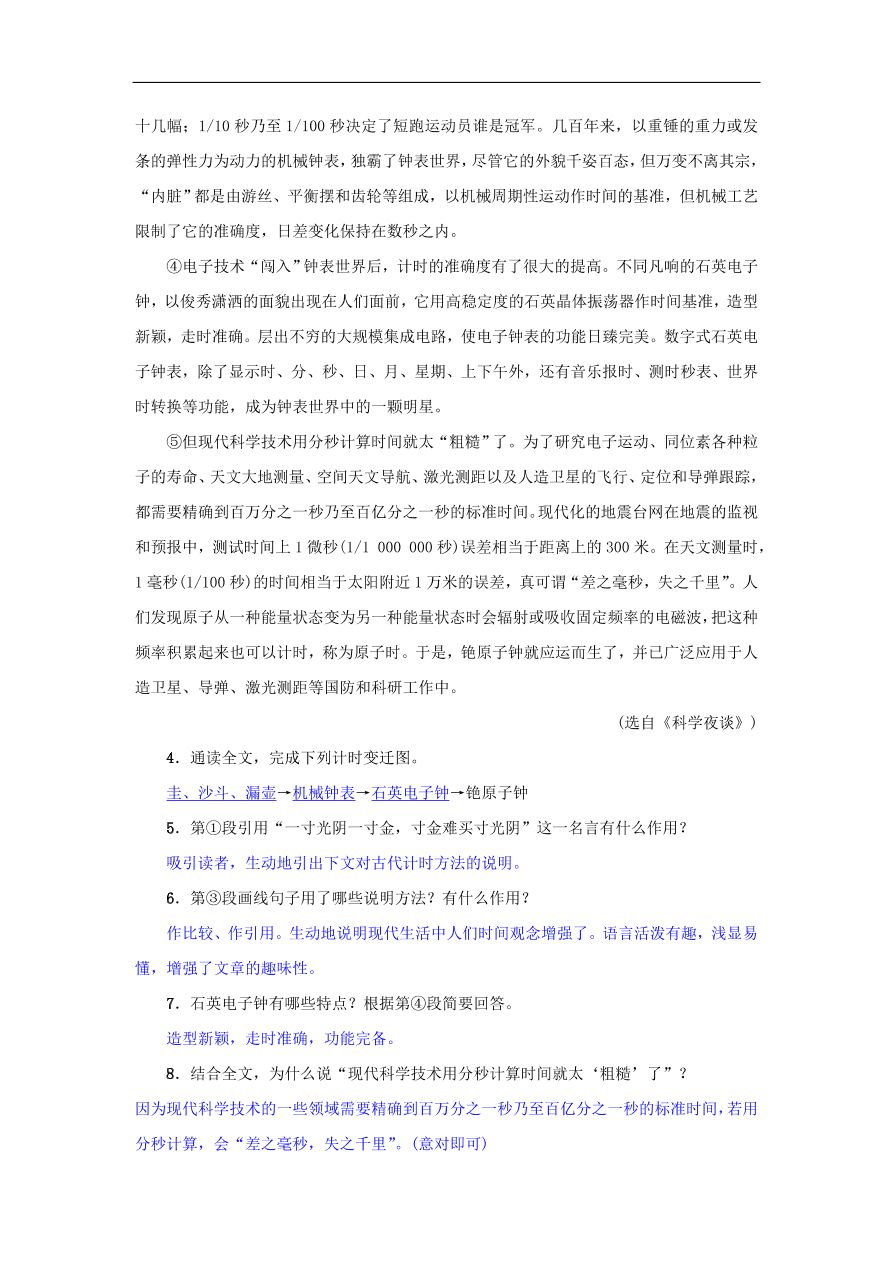 十几幅；1/10 秒乃至 1/100 秒决定了短跑运动员谁是冠军。几百年来，以重锤的重力或发条的弹性力为动力的机械钟表，独霸了钟表世界，尽管它的外貌千姿百态，但万变不离其宗，“内脏”都是由游丝、平衡摆和齿轮等组成，以机械周期性运动作时间的基准，但机械工艺限制了它的准确度，日差变化保持在数秒之内。

④电子技术“闯入”钟表世界后，计时的准确度有了很大的提高。不同凡响的石英电子钟，以俊秀潇洒的面貌出现在人们面前，它用高稳定度的石英晶体振荡器作时间基准，造型新颖，走时准确。层出不穷的大规模集成电路，使电子钟表的功能日臻完美。数字式石英电子钟表，除了显示时、分、秒、日、月、星期、上下午外，还有音乐报时、测时秒表、世界时转换等功能，成为钟表世界中的一颗明星。

⑤但现代科学技术用分秒计算时间就太“粗糙”了。为了研究电子运动、同位素各种粒子的寿命、天文大地测量、空间天文导航、激光测距以及人造卫星的飞行、定位和导弹跟踪，都需要精确到百万分之一秒乃至百亿分之一秒的标准时间。现代化的地震台网在地震的监视和预报中，测试时间上 1 微秒(1/1 000 000 秒)误差相当于距离上的 300 米。在天文测量时，1 毫秒(1/100 秒)的时间相当于太阳附近 1 万米的误差，真可谓“差之毫秒，失之千里”。人们发现原子从一种能量状态变为另一种能量状态时会辐射或吸收固定频率的电磁波，把这种频率积累起来也可以计时，称为原子时。于是，铯原子钟就应运而生了，并已广泛应用于人造卫星、导弹、激光测距等国防和科研工作中。

(选自《科学夜谈》)

4．通读全文，完成下列计时变迁图。

圭、沙斗、漏壶→机械钟表→石英电子钟→铯原子钟

5．第①段引用“一寸光阴一寸金，寸金难买寸光阴”这一名言有什么作用？

吸引读者，生动地引出下文对古代计时方法的说明。

6．第③段画线句子用了哪些说明方法？有什么作用？

作比较、作引用。生动地说明现代生活中人们时间观念增强了。语言活泼有趣，浅显易懂，增强了文章的趣味性。

7．石英电子钟有哪些特点？根据第④段简要回答。

造型新颖，走时准确，功能完备。

8．结合全文，为什么说“现代科学技术用分秒计算时间就太‘粗糙’了”？

因为现代科学技术的一些领域需要精确到百万分之一秒乃至百亿分之一秒的标准时间，若用分秒计算，会“差之毫秒，失之千里”。(意对即可)